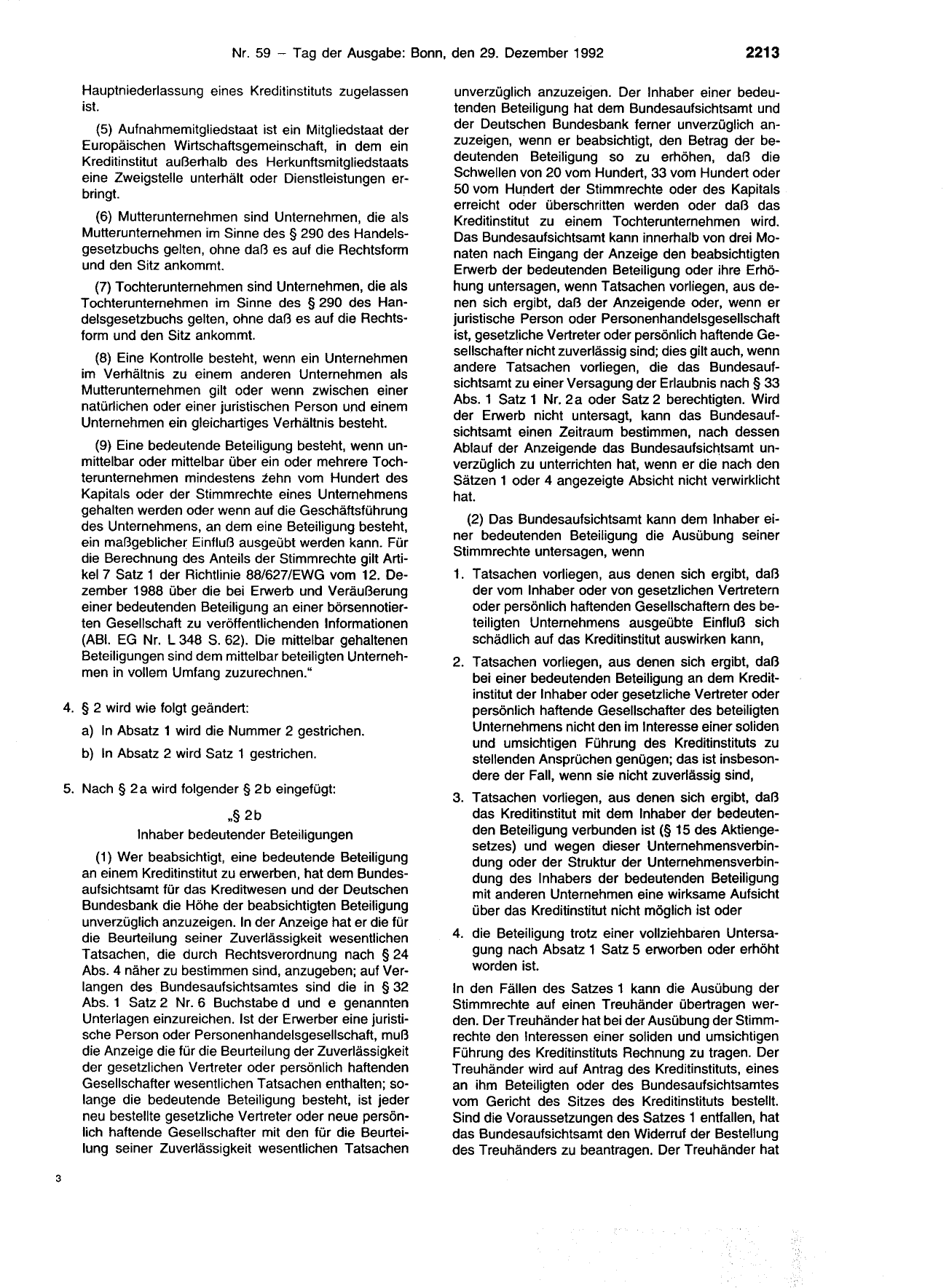 Nr. 59 – Tag der Ausgabe: Bonn, den 29. Dezember 1992 2213

Hauptniederlassung eines Kreditinstituts zugelassen ist.

(5) Aufnahmemitgliedstaat ist ein Mitgliedstaat der Europäischen Wirtschaftsgemeinschaft, in dem ein Kreditinstitut außerhalb des Herkunftsmitgliedstaats eine Zweigstelle unterhält oder Dienstleistungen erbringt.

(6) Mutterunternehmen sind Unternehmen, die als Mutterunternehmen im Sinne des § 290 des Handelsgesetzbuchs gelten, ohne daß es auf die Rechtsform und den Sitz ankommt.

(7) Tochterunternehmen sind Unternehmen, die als Tochterunternehmen im Sinne des § 290 des Handelsgesetzbuchs gelten, ohne daß es auf die Rechtsform und den Sitz ankommt.

(8) Eine Kontrolle besteht, wenn ein Unternehmen im Verhältnis zu einem anderen Unternehmen als Mutterunternehmen gilt oder wenn zwischen einer natürlichen oder einer juristischen Person und einem Unternehmen ein gleichartiges Verhältnis besteht.

(9) Eine bedeutende Beteiligung besteht, wenn unmittelbar oder mittelbar über ein oder mehrere Tochterunternehmen mindestens zehn vom Hundert des Kapitals oder der Stimmrechte eines Unternehmens gehalten werden oder wenn auf die Geschäftsführung des Unternehmens, an dem eine Beteiligung besteht, ein maßgeblicher Einfluß ausgeübt werden kann. Für die Berechnung des Anteils der Stimmrechte gilt Artikel 7 Satz 1 der Richtlinie 88/627/EWG vom 12. Dezember 1988 über die bei Erwerb und Veräußerung einer bedeutenden Beteiligung an einer börsennotierten Gesellschaft zu veröffentlichenden Informationen (ABl. EG Nr. L 348 S. 62). Die mittelbar gehaltenen Beteiligungen sind dem mittelbar beteiligten Unternehmen in vollem Umfang zuzurechnen."

4. § 2 wird wie folgt geändert:

a) In Absatz 1 wird die Nummer 2 gestrichen.

b) In Absatz 2 wird Satz 1 gestrichen.

5. Nach § 2a wird folgender § 2b eingefügt:

„§ 2b

Inhaber bedeutender Beteiligungen

(1) Wer beabsichtigt, eine bedeutende Beteiligung an einem Kreditinstitut zu erwerben, hat dem Bundesaufsichtsamt für das Kreditwesen und der Deutschen Bundesbank die Höhe der beabsichtigten Beteiligung unverzüglich anzuzeigen. In der Anzeige hat er die für die Beurteilung seiner Zuverlässigkeit wesentlichen Tatsachen, die durch Rechtsverordnung nach § 24 Abs. 4 näher zu bestimmen sind, anzugeben; auf Verlangen des Bundesaufsichtsamtes sind die in § 32 Abs. 1 Satz 2 Nr. 6 Buchstabe d und e genannten Unterlagen einzureichen. Ist der Erwerber eine juristische Person oder Personenhandelsgesellschaft, muß die Anzeige die für die Beurteilung der Zuverlässigkeit der gesetzlichen Vertreter oder persönlich haftenden Gesellschafter wesentlichen Tatsachen enthalten; solange die bedeutende Beteiligung besteht, ist jeder neu bestellte gesetzliche Vertreter oder neue persönlich haftende Gesellschafter mit den für die Beurteilung seiner Zuverlässigkeit wesentlichen Tatsachen unverzüglich anzuzeigen. Der Inhaber einer bedeutenden Beteiligung hat dem Bundesaufsichtsamt und der Deutschen Bundesbank ferner unverzüglich anzuzeigen, wenn er beabsichtigt, den Betrag der bedeutenden Beteiligung so zu erhöhen, daß die Schwellen von 20 vom Hundert, 33 vom Hundert oder 50 vom Hundert der Stimmrechte oder des Kapitals erreicht oder überschritten werden oder daß das Kreditinstitut zu einem Tochterunternehmen wird. Das Bundesaufsichtsamt kann innerhalb von drei Monaten nach Eingang der Anzeige den beabsichtigten Erwerb der bedeutenden Beteiligung oder ihre Erhöhung untersagen, wenn Tatsachen vorliegen, aus denen sich ergibt, daß der Anzeigende oder, wenn er juristische Person oder Personenhandelsgesellschaft ist, gesetzliche Vertreter oder persönlich haftende Gesellschafter nicht zuverlässig sind; dies gilt auch, wenn andere Tatsachen vorliegen, die das Bundesaufsichtsamt zu einer Versagung der Erlaubnis nach § 33 Abs. 1 Satz 1 Nr. 2a oder Satz 2 berechtigten. Wird der Erwerb nicht untersagt, kann das Bundesaufsichtsamt einen Zeitraum bestimmen, nach dessen Ablauf der Anzeigende das Bundesaufsichtsamt unverzüglich zu unterrichten hat, wenn er die nach den Sätzen 1 oder 4 angezeigte Absicht nicht verwirklicht hat.

(2) Das Bundesaufsichtsamt kann dem Inhaber einer bedeutenden Beteiligung die Ausübung seiner Stimmrechte untersagen, wenn

1. Tatsachen vorliegen, aus denen sich ergibt, daß der vom Inhaber oder von gesetzlichen Vertretern oder persönlich haftenden Gesellschaftern des beteiligten Unternehmens ausgeübte Einfluß sich schädlich auf das Kreditinstitut auswirken kann,

2. Tatsachen vorliegen, aus denen sich ergibt, daß bei einer bedeutenden Beteiligung an dem Kreditinstitut der Inhaber oder gesetzliche Vertreter oder persönlich haftende Gesellschafter des beteiligten Unternehmens nicht den im Interesse einer soliden und umsichtigen Führung des Kreditinstituts zu stellenden Ansprüchen genügen; das ist insbesondere der Fall, wenn sie nicht zuverlässig sind,

3. Tatsachen vorliegen, aus denen sich ergibt, daß das Kreditinstitut mit dem Inhaber der bedeutenden Beteiligung verbunden ist (§ 15 des Aktiengesetzes) und wegen dieser Unternehmensverbindung oder der Struktur der Unternehmensverbindung des Inhabers der bedeutenden Beteiligung mit anderen Unternehmen eine wirksame Aufsicht über das Kreditinstitut nicht möglich ist oder

4. die Beteiligung trotz einer vollziehbaren Untersagung nach Absatz 1 Satz 5 erworben oder erhöht worden ist.

In den Fällen des Satzes 1 kann die Ausübung der Stimmrechte auf einen Treuhänder übertragen werden. Der Treuhänder hat bei der Ausübung der Stimmrechte den Interessen einer soliden und umsichtigen Führung des Kreditinstituts Rechnung zu tragen. Der Treuhänder wird auf Antrag des Kreditinstituts, eines an ihm Beteiligten oder des Bundesaufsichtsamtes vom Gericht des Sitzes des Kreditinstituts bestellt. Sind die Voraussetzungen des Satzes 1 entfallen, hat das Bundesaufsichtsamt den Widerruf der Bestellung des Treuhänders zu beantragen. Der Treuhänder hat

3